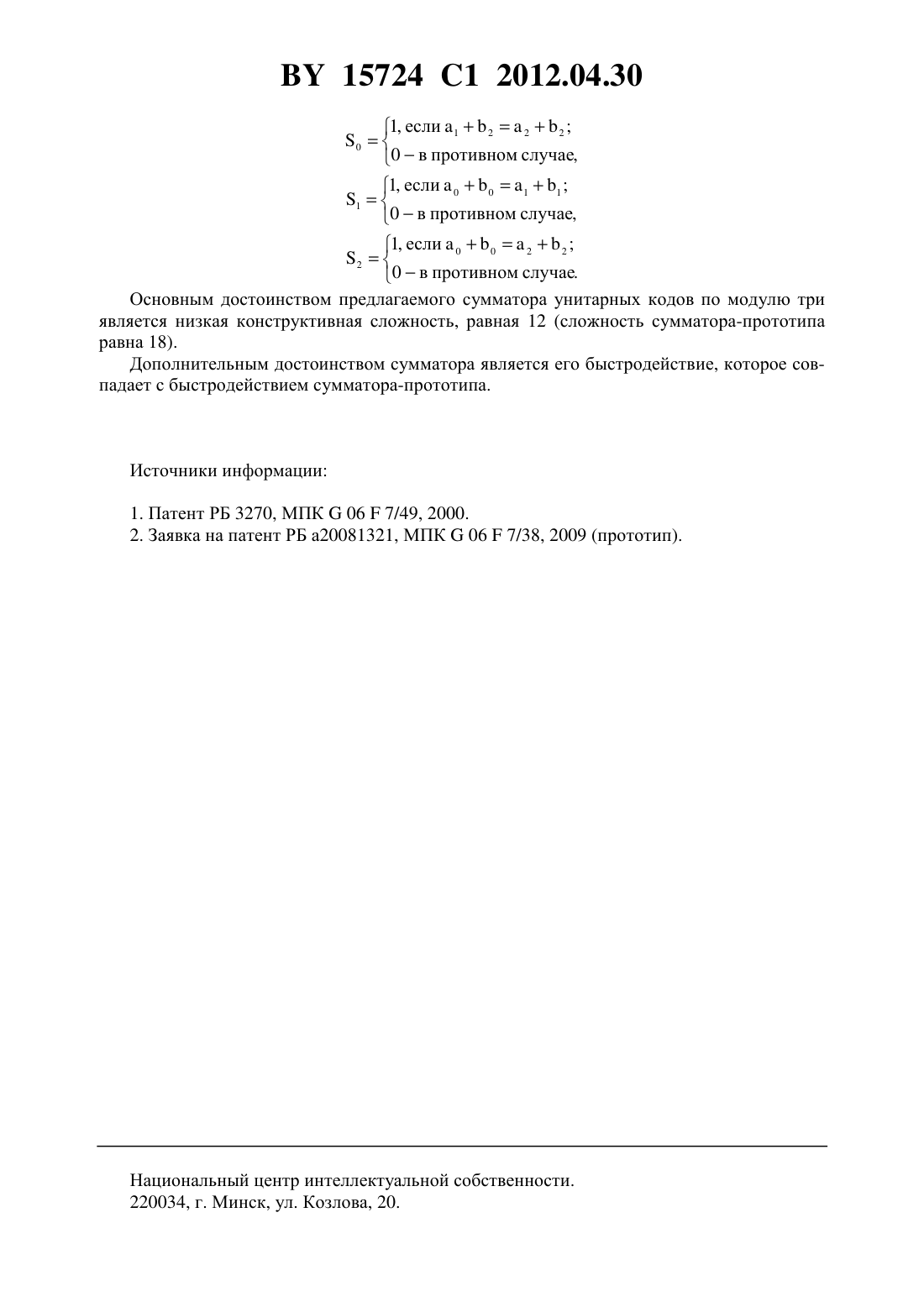 BY 15724 C1 2012.04.30

$S_0 = \begin{cases} 1, \text{если } a_1 + b_2 = a_2 + b_2; \\ 0 - \text{в противном случае,} \end{cases}$

$S_1 = \begin{cases} 1, \text{если } a_0 + b_0 = a_1 + b_1; \\ 0 - \text{в противном случае,} \end{cases}$

$S_2 = \begin{cases} 1, \text{если } a_0 + b_0 = a_2 + b_2; \\ 0 - \text{в противном случае.} \end{cases}$

Основным достоинством предлагаемого сумматора унитарных кодов по модулю три является низкая конструктивная сложность, равная 12 (сложность сумматора-прототипа равна 18).

Дополнительным достоинством сумматора является его быстродействие, которое совпадает с быстродействием сумматора-прототипа.

Источники информации:

1. Патент РБ 3270, МПК G 06 F 7/49, 2000.
2. Заявка на патент РБ a20081321, МПК G 06 F 7/38, 2009 (прототип).

Национальный центр интеллектуальной собственности.
220034, г. Минск, ул. Козлова, 20.